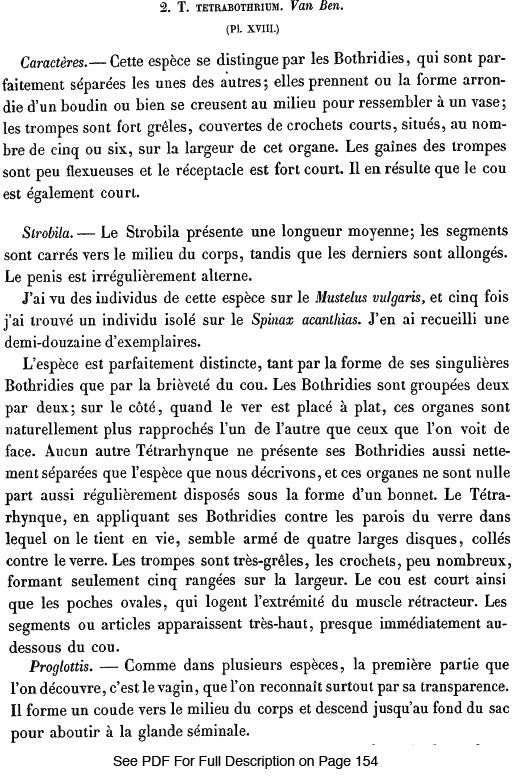 2. T. TETRABOTHRIUM. Van Ben.

(Pl. XVIII.)

Caractères. — Cette espèce se distingue par les Bothridies, qui sont parfaitement séparées les unes des autres; elles prennent ou la forme arrondie d'un boudin ou bien se creusent au milieu pour ressembler à un vase; les trompes sont fort grêles, couvertes de crochets courts, situés, au nombre de cinq ou six, sur la largeur de cet organe. Les gaînes des trompes sont peu flexueuses et le réceptacle est fort court. Il en résulte que le cou est également court.

Strobila. — Le Strobila présente une longueur moyenne; les segments sont carrés vers le milieu du corps, tandis que les derniers sont allongés. Le penis est irrégulièrement alterne.

J'ai vu des individus de cette espèce sur le Mustelus vulgaris, et cinq fois j'ai trouvé un individu isolé sur le Spinax acanthias. J'en ai recueilli une demi-douzaine d'exemplaires.

L'espèce est parfaitement distincte, tant par la forme de ses singulières Bothridies que par la brièveté du cou. Les Bothridies sont groupées deux par deux; sur le côté, quand le ver est placé à plat, ces organes sont naturellement plus rapprochés l'un de l'autre que ceux que l'on voit de face. Aucun autre Tétrarhynque ne présente ses Bothridies aussi nettement séparées que l'espèce que nous décrivons, et ces organes ne sont nulle part aussi régulièrement disposés sous la forme d'un bonnet. Le Tétrarhynque, en appliquant ses Bothridies contre les parois du verre dans lequel on le tient en vie, semble armé de quatre larges disques, collés contre le verre. Les trompes sont très-grêles, les crochets, peu nombreux, formant seulement cinq rangées sur la largeur. Le cou est court ainsi que les poches ovales, qui logent l'extrémité du muscle rétracteur. Les segments ou articles apparaissent très-haut, presque immédiatement au-dessous du cou.

Proglottis. — Comme dans plusieurs espèces, la première partie que l'on découvre, c'est le vagin, que l'on reconnaît surtout par sa transparence. Il forme un coude vers le milieu du corps et descend jusqu'au fond du sac pour aboutir à la glande séminale.

See PDF For Full Description on Page 154